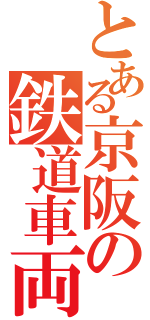 とある京阪の鉄道車両